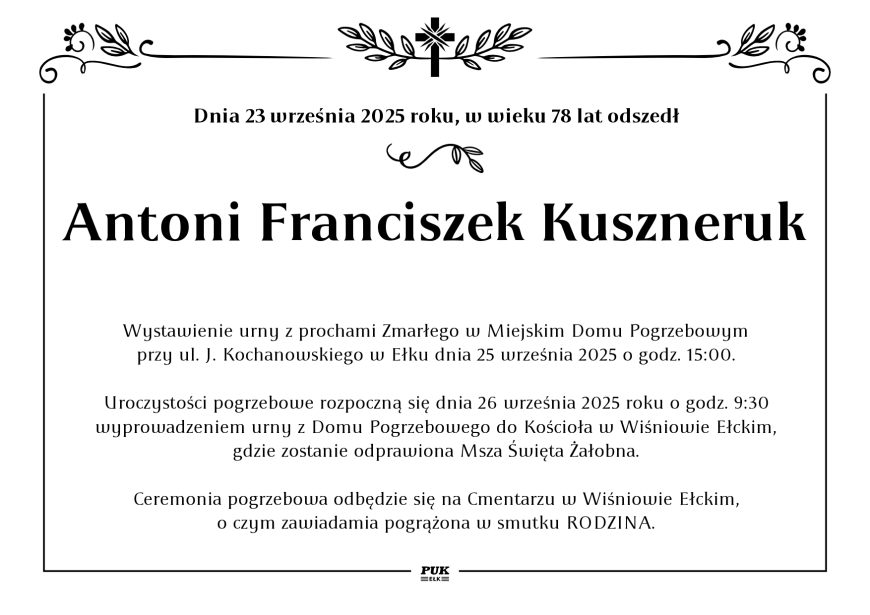 Dnia 23 września 2025 roku, w wieku 78 lat odszedł

Antoni Franciszek Kuszneruk

Wystawienie urny z prochami Zmarłego w Miejskim Domu Pogrzebowym przy ul. J. Kochanowskiego w Ełku dnia 25 września 2025 o godz. 15:00.

Uroczystości pogrzebowe rozpoczną się dnia 26 września 2025 roku o godz. 9:30 wyprowadzeniem urny z Domu Pogrzebowego do Kościoła w Wiśniowie Ełckim, gdzie zostanie odprawiona Msza Święta Żałobna.

Ceremonia pogrzebowa odbędzie się na Cmentarzu w Wiśniowie Ełckim, o czym zawiadamia pogrążona w smutku RODZINA.

PUK
EŁK